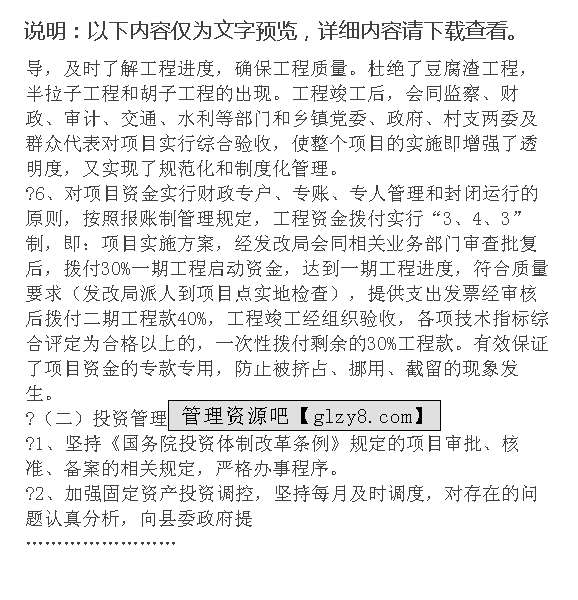 说明：以下内容仅为文字预览，详细内容请下载查看。

导，及时了解工程进度，确保工程质量。杜绝了豆腐渣工程，半拉子工程和胡子工程的出现。工程竣工后，会同监察、财政、审计、交通、水利等部门和乡镇党委、政府、村支两委及群众代表对项目实行综合验收，使整个项目的实施即增强了透明度，又实现了规范化和制度化管理。
?6、对项目资金实行财政专户、专账、专人管理和封闭运行的原则，按照报账制管理规定，工程资金拨付实行“3、4、3”制，即：项目实施方案，经发改局会同相关业务部门审查批复后，拨付30%一期工程启动资金，达到一期工程进度，符合质量要求（发改局派人到项目点实地检查），提供支出发票经审核后拨付二期工程款40%，工程竣工经组织验收，各项技术指标综合评定为合格以上的，一次性拨付剩余的30%工程款。有效保证了项目资金的专款专用，防止被挤占、挪用、截留的现象发生。
?（二）投资管理 管理资源吧【glzy8.com】
?1、坚持《国务院投资体制改革条例》规定的项目审批、核准、备案的相关规定，严格办事程序。
?2、加强固定资产投资调控，坚持每月及时调度，对存在的问题认真分析，向县委政府提
……………………